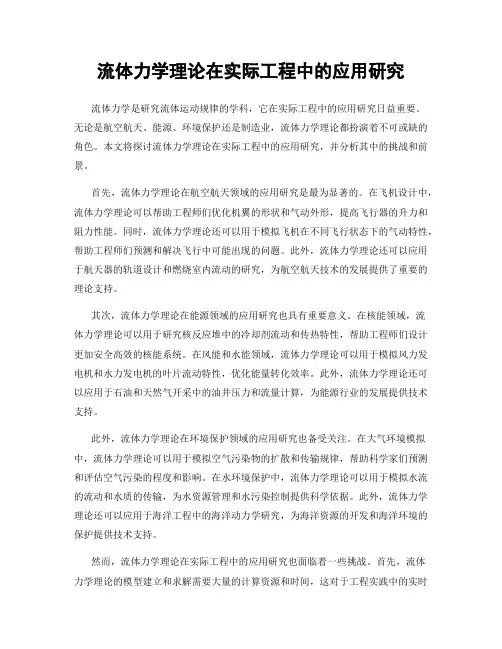 流体力学理论在实际工程中的应用研究

流体力学是研究流体运动规律的学科，它在实际工程中的应用研究日益重要。无论是航空航天、能源、环境保护还是制造业，流体力学理论都扮演着不可或缺的角色。本文将探讨流体力学理论在实际工程中的应用研究，并分析其中的挑战和前景。

首先，流体力学理论在航空航天领域的应用研究是最为显著的。在飞机设计中，流体力学理论可以帮助工程师们优化机翼的形状和气动外形，提高飞行器的升力和阻力性能。同时，流体力学理论还可以用于模拟飞机在不同飞行状态下的气动特性，帮助工程师们预测和解决飞行中可能出现的问题。此外，流体力学理论还可以应用于航天器的轨道设计和燃烧室内流动的研究，为航空航天技术的发展提供了重要的理论支持。

其次，流体力学理论在能源领域的应用研究也具有重要意义。在核能领域，流体力学理论可以用于研究核反应堆中的冷却剂流动和传热特性，帮助工程师们设计更加安全高效的核能系统。在风能和水能领域，流体力学理论可以用于模拟风力发电机和水力发电机的叶片流动特性，优化能量转化效率。此外，流体力学理论还可以应用于石油和天然气开采中的油井压力和流量计算，为能源行业的发展提供技术支持。

此外，流体力学理论在环境保护领域的应用研究也备受关注。在大气环境模拟中，流体力学理论可以用于模拟空气污染物的扩散和传输规律，帮助科学家们预测和评估空气污染的程度和影响。在水环境保护中，流体力学理论可以用于模拟水流的流动和水质的传输，为水资源管理和水污染控制提供科学依据。此外，流体力学理论还可以应用于海洋工程中的海洋动力学研究，为海洋资源的开发和海洋环境的保护提供技术支持。

然而，流体力学理论在实际工程中的应用研究也面临着一些挑战。首先，流体力学理论的模型建立和求解需要大量的计算资源和时间，这对于工程实践中的实时